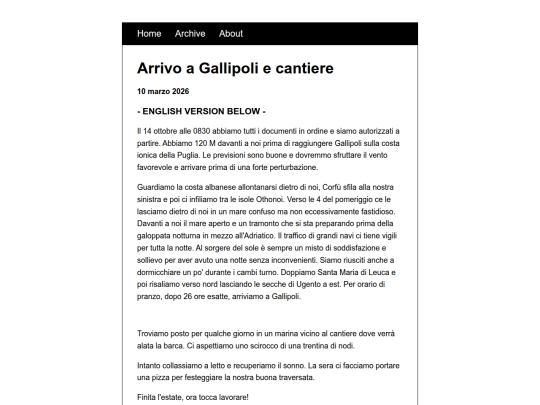 Home Archive About

Arrivo a Gallipoli e cantiere

10 marzo 2026

- ENGLISH VERSION BELOW -

Il 14 ottobre alle 0830 abbiamo tutti i documenti in ordine e siamo autorizzati a partire. Abbiamo 120 M davanti a noi prima di raggiungere Gallipoli sulla costa ionica della Puglia. Le previsioni sono buone e dovremmo sfruttare il vento favorevole e arrivare prima di una forte perturbazione.

Guardiamo la costa albanese allontanarsi dietro di noi, Corfù sfila alla nostra sinistra e poi ci infiliamo tra le isole Othonoi. Verso le 4 del pomeriggio ce le lasciamo dietro di noi in un mare confuso ma non eccessivamente fastidioso. Davanti a noi il mare aperto e un tramonto che si sta preparando prima della galoppata notturna in mezzo all'Adriatico. Il traffico di grandi navi ci tiene vigili per tutta la notte. Al sorgere del sole è sempre un misto di soddisfazione e sollievo per aver avuto una notte senza inconvenienti. Siamo riusciti anche a dormicchiare un po' durante i cambi turno. Doppiamo Santa Maria di Leuca e poi risaliamo verso nord lasciando le secche di Ugento a est. Per orario di pranzo, dopo 26 ore esatte, arriviamo a Gallipoli.

Troviamo posto per qualche giorno in un marina vicino al cantiere dove verrà alata la barca. Ci aspettiamo uno scirocco di una trentina di nodi.

Intanto collassiamo a letto e recuperiamo il sonno. La sera ci facciamo portare una pizza per festeggiare la nostra buona traversata.

Finita l'estate, ora tocca lavorare!